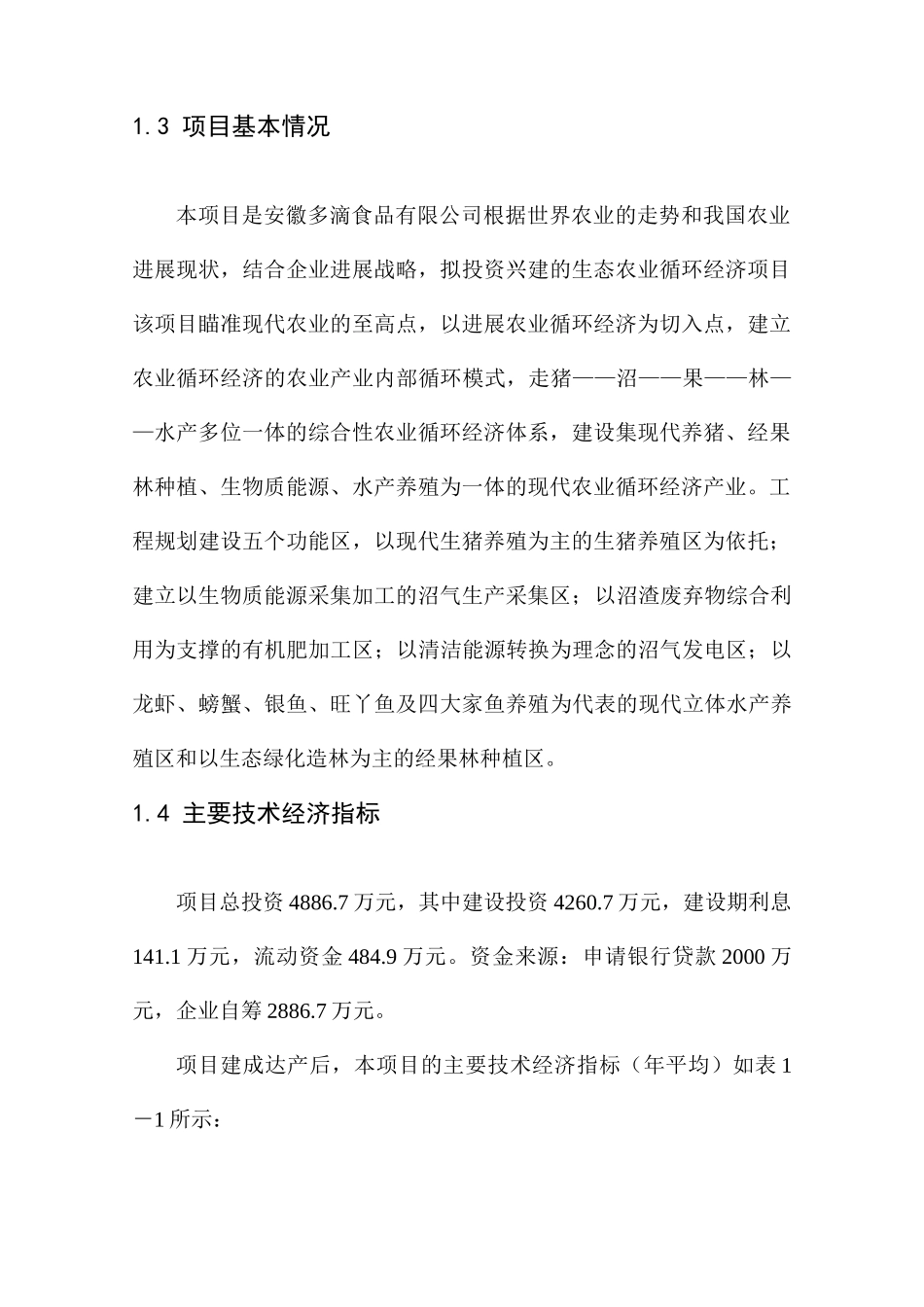 1.3 项目基本情况

本项目是安徽多滴食品有限公司根据世界农业的走势和我国农业进展现状，结合企业进展战略，拟投资兴建的生态农业循环经济项目该项目瞄准现代农业的至高点，以进展农业循环经济为切入点，建立农业循环经济的农业产业内部循环模式，走猪——沼——果——林——水产多位一体的综合性农业循环经济体系，建设集现代养猪、经果林种植、生物质能源、水产养殖为一体的现代农业循环经济产业。工程规划建设五个功能区，以现代生猪养殖为主的生猪养殖区为依托；建立以生物质能源采集加工的沼气生产采集区；以沼渣废弃物综合利用为支撑的有机肥加工区；以清洁能源转换为理念的沼气发电区；以龙虾、螃蟹、银鱼、旺丫鱼及四大家鱼养殖为代表的现代立体水产养殖区和以生态绿化造林为主的经果林种植区。

1.4 主要技术经济指标

项目总投资 4886.7 万元，其中建设投资 4260.7 万元，建设期利息 141.1 万元，流动资金 484.9 万元。资金来源：申请银行贷款 2000 万元，企业自筹 2886.7 万元。

项目建成达产后，本项目的主要技术经济指标（年平均）如表 1－1 所示：